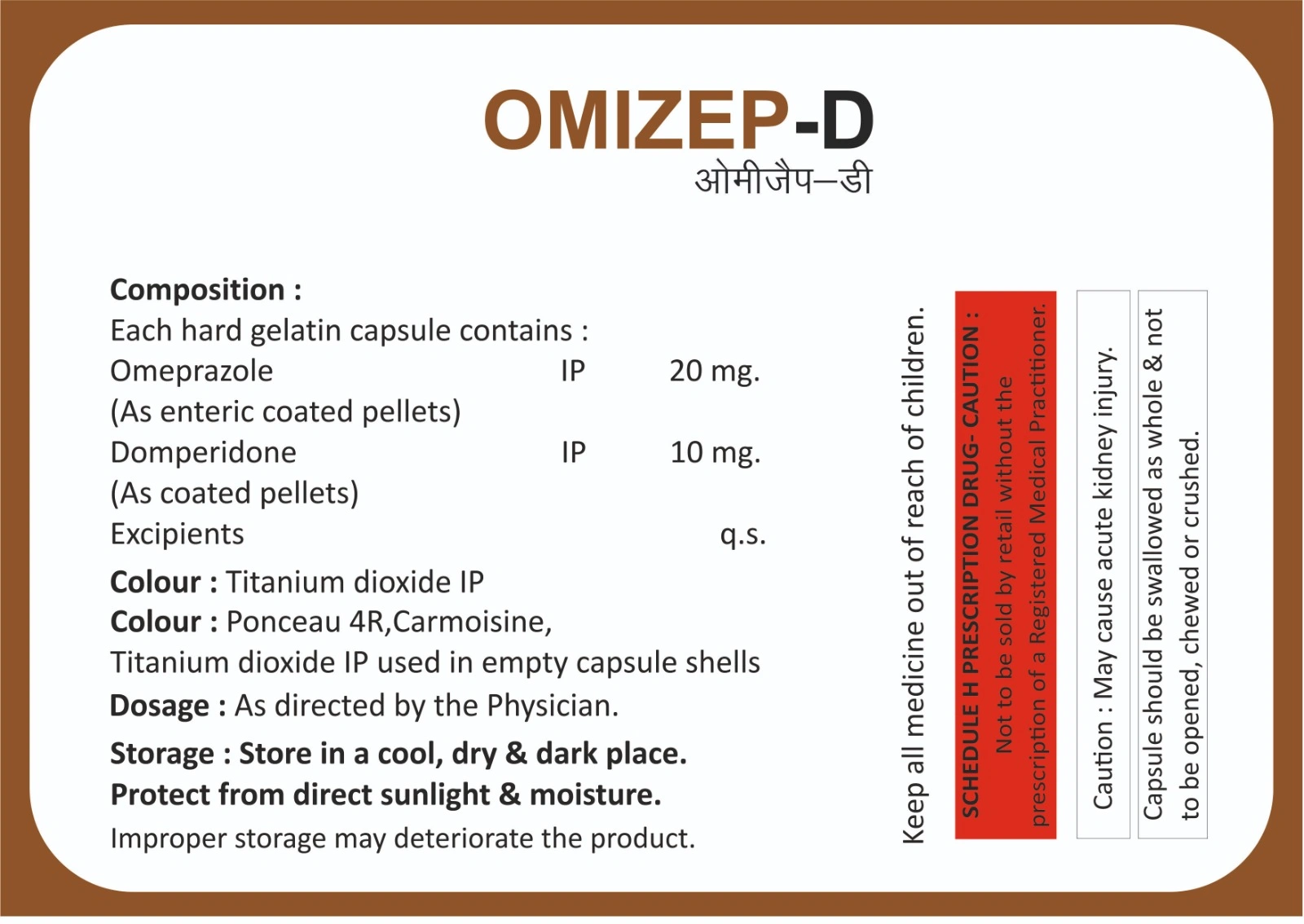 OMIZEP-D
ओमीजैप–डी

Composition :
Each hard gelatin capsule contains :
Omeprazole IP 20 mg.
(As enteric coated pellets)
Domperidone IP 10 mg.
(As coated pellets)
Excipients q.s.

Colour : Titanium dioxide IP
Colour : Ponceau 4R,Carmoisine,
Titanium dioxide IP used in empty capsule shells
Dosage : As directed by the Physician.

Storage : Store in a cool, dry & dark place.
Protect from direct sunlight & moisture.
Improper storage may deteriorate the product.

Keep all medicine out of reach of children.

SCHEDULE H PRESCRIPTION DRUG- CAUTION :
Not to be sold by retail without the prescription of a Registered Medical Practitioner.

Caution : May cause acute kidney injury.

Capsule should be swallowed as whole & not to be opened, chewed or crushed.